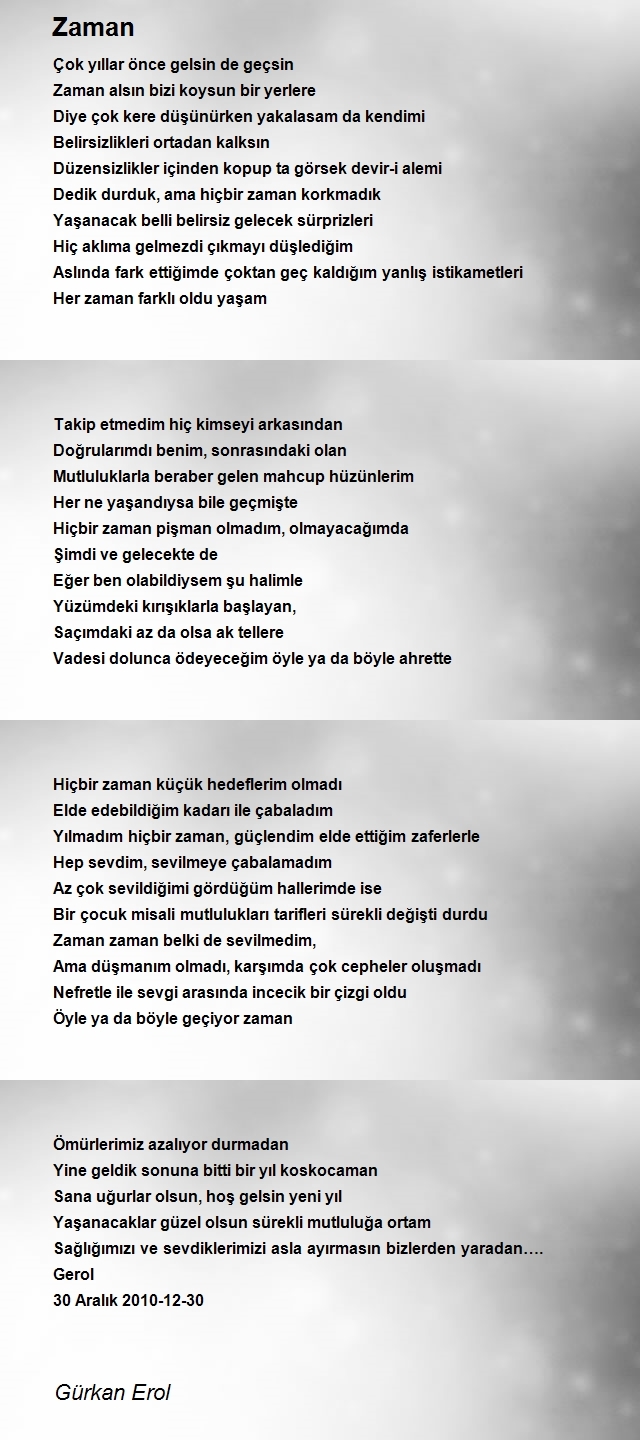 Zaman

Çok yıllar önce gelsin de geçsin
Zaman alsın bizi koysun bir yerlere
Diye çok kere düşünürken yakalasam da kendimi
Belirsizlikleri ortadan kalksın
Düzensizlikler içinden kopup ta görsek devir-i alemi
Dedik durduk, ama hiçbir zaman korkmadık
Yaşanacak belli belirsiz gelecek sürprizleri
Hiç aklıma gelmezdi çıkmayı düşlediğim
Aslında fark ettiğimde çoktan geç kaldığım yanlış istikametleri
Her zaman farklı oldu yaşam

Takip etmedim hiç kimseyi arkasından
Doğrularımdı benim, sonrasındaki olan
Mutluluklarla beraber gelen mahcup hüzünlerim
Her ne yaşandıysa bile geçmişte
Hiçbir zaman pişman olmadım, olmayacağımda
Şimdi ve gelecekte de
Eğer ben olabildiysem şu halimle
Yüzümdeki kırışıklarla başlayan,
Saçımdaki az da olsa ak tellere
Vadesi dolunca ödeyeceğim öyle ya da böyle ahrette

Hiçbir zaman küçük hedeflerim olmadı
Elde edebildiğim kadarı ile çabaladım
Yılmadım hiçbir zaman, güçlendim elde ettiğim zaferlerle
Hep sevdim, sevilmeye çabalamadım
Az çok sevildiğimi gördüğüm hallerimde ise
Bir çocuk misali mutlulukları tarifleri sürekli değişti durdu
Zaman zaman belki de sevilmedim,
Ama düşmanım olmadı, karşımda çok cepheler oluşmadı
Nefretle ile sevgi arasında incecik bir çizgi oldu
Öyle ya da böyle geçiyor zaman

Ömürlerimiz azalıyor durmadan
Yine geldik sonuna bitti bir yıl koskocaman
Sana uğurlar olsun, hoş gelsin yeni yıl
Yaşanacaklar güzel olsun sürekli mutluluğa ortam
Sağlığımızı ve sevdiklerimizi asla ayırmasın bizlerden yaradan….
Gerol
30 Aralık 2010-12-30

Gürkan Erol